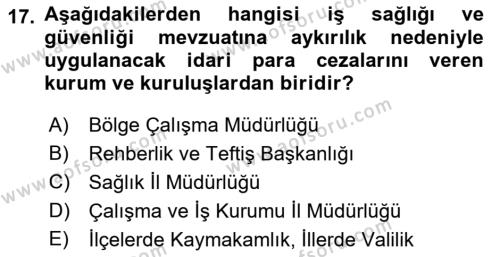 17. Aşağıdakilerden hangisi iş sağlığı ve güvenliği mevzuatına aykırılık nedeniyle uygulanacak idari para cezalarını veren kurum ve kuruluşlardan biridir?

A) Bölge Çalışma Müdürlüğü
B) Rehberlik ve Teftiş Başkanlığı
C) Sağlık İl Müdürlüğü
D) Çalışma ve İş Kurumu İl Müdürlüğü
E) İlçelerde Kaymakamlık, İllerde Valilik

www.aofsoru.com